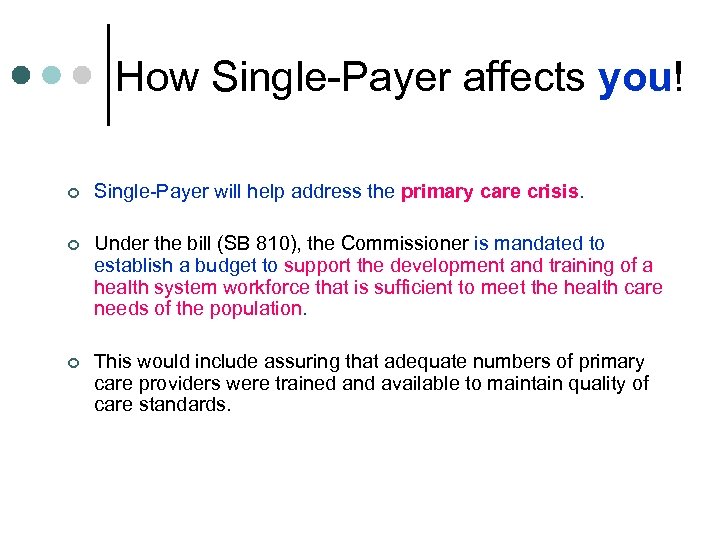 How Single-Payer affects you!

Single-Payer will help address the primary care crisis.

Under the bill (SB 810), the Commissioner is mandated to establish a budget to support the development and training of a health system workforce that is sufficient to meet the health care needs of the population.

This would include assuring that adequate numbers of primary care providers were trained and available to maintain quality of care standards.